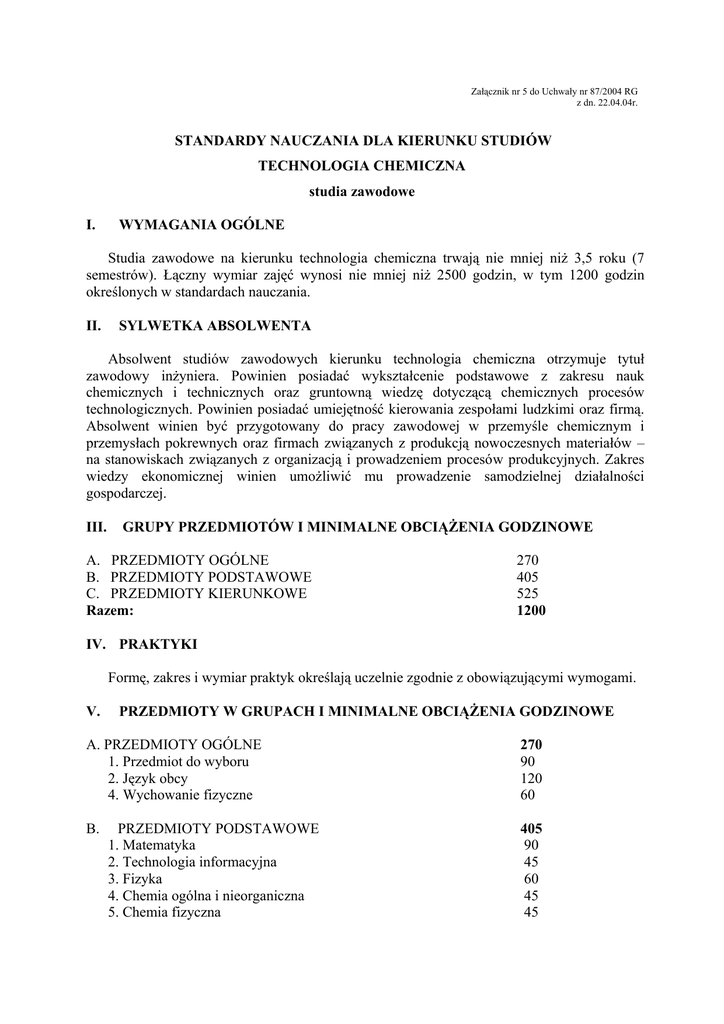 Załącznik nr 5 do Uchwały nr 87/2004 RG
z dn. 22.04.04r.

STANDARDY NAUCZANIA DLA KIERUNKU STUDIÓW
TECHNOLOGIA CHEMICZNA
studia zawodowe

I. WYMAGANIA OGÓLNE

Studia zawodowe na kierunku technologia chemiczna trwają nie mniej niż 3,5 roku (7 semestrów). Łączny wymiar zajęć wynosi nie mniej niż 2500 godzin, w tym 1200 godzin określonych w standardach nauczania.

II. SYLWETKA ABSOLWENTA

Absolwent studiów zawodowych kierunku technologia chemiczna otrzymuje tytuł zawodowy inżyniera. Powinien posiadać wykształcenie podstawowe z zakresu nauk chemicznych i technicznych oraz gruntowną wiedzę dotyczącą chemicznych procesów technologicznych. Powinien posiadać umiejętność kierowania zespołami ludzkimi oraz firmą. Absolwent winien być przygotowany do pracy zawodowej w przemyśle chemicznym i przemysłach pokrewnych oraz firmach związanych z produkcją nowoczesnych materiałów – na stanowiskach związanych z organizacją i prowadzeniem procesów produkcyjnych. Zakres wiedzy ekonomicznej winien umożliwić mu prowadzenie samodzielnej działalności gospodarczej.

III. GRUPY PRZEDMIOTÓW I MINIMALNE OBCIĄŻENIA GODZINOWE

A. PRZEDMIOTY OGÓLNE 270
B. PRZEDMIOTY PODSTAWOWE 405
C. PRZEDMIOTY KIERUNKOWE 525
Razem: 1200

IV. PRAKTYKI

Formę, zakres i wymiar praktyk określają uczelnie zgodnie z obowiązującymi wymogami.

V. PRZEDMIOTY W GRUPACH I MINIMALNE OBCIĄŻENIA GODZINOWE

A. PRZEDMIOTY OGÓLNE 270
1. Przedmiot do wyboru 90
2. Język obcy 120
4. Wychowanie fizyczne 60

B. PRZEDMIOTY PODSTAWOWE 405
1. Matematyka 90
2. Technologia informacyjna 45
3. Fizyka 60
4. Chemia ogólna i nieorganiczna 45
5. Chemia fizyczna 45